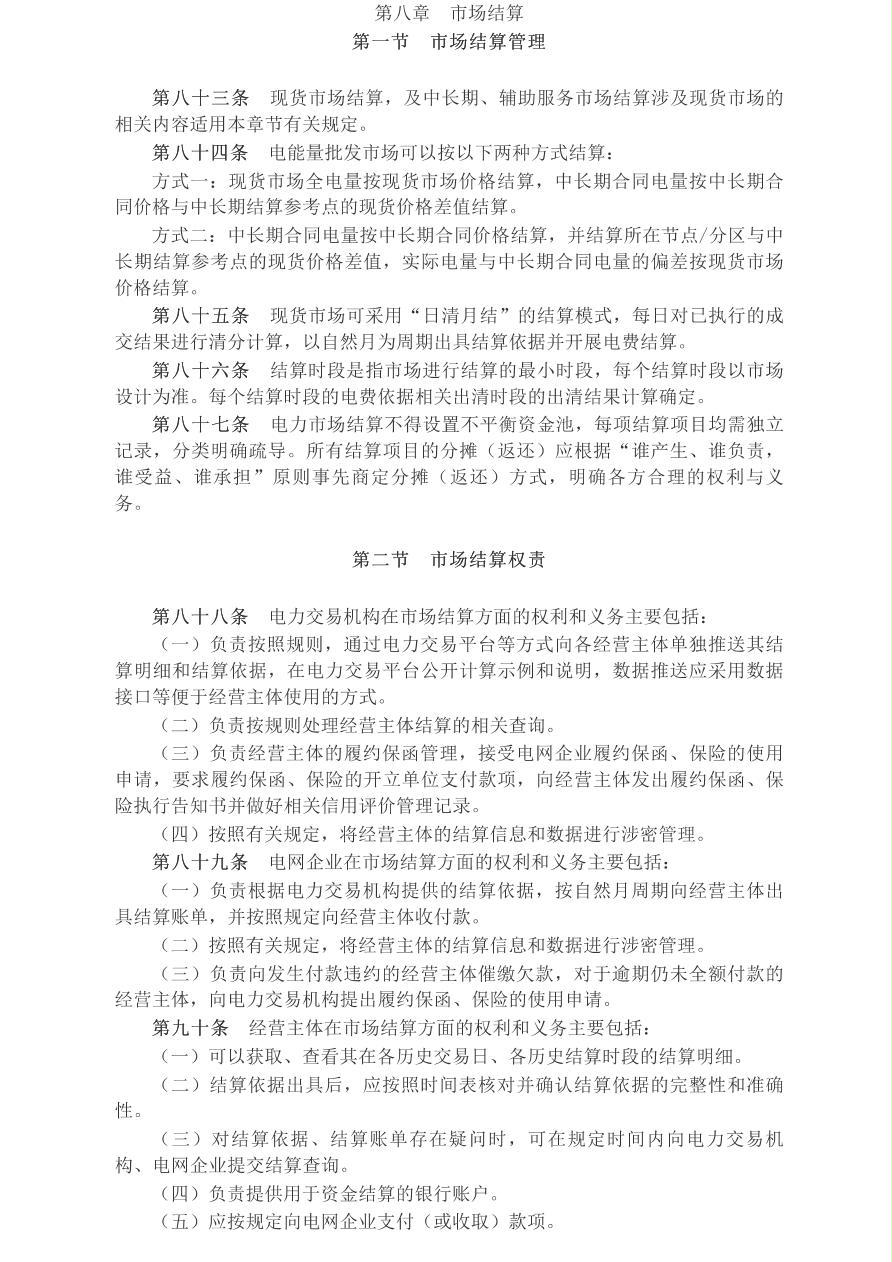 第八章　市场结算
第一节　市场结算管理

第八十三条　现货市场结算，及中长期、辅助服务市场结算涉及现货市场的相关内容适用本章节有关规定。

第八十四条　电能量批发市场可以按以下两种方式结算：

方式一：现货市场全电量按现货市场价格结算，中长期合同电量按中长期合同价格与中长期结算参考点的现货价格差值结算。

方式二：中长期合同电量按中长期合同价格结算，并结算所在节点/分区与中长期结算参考点的现货价格差值，实际电量与中长期合同电量的偏差按现货市场价格结算。

第八十五条　现货市场可采用“日清月结”的结算模式，每日对已执行的成交结果进行清分计算，以自然月为周期出具结算依据并开展电费结算。

第八十六条　结算时段是指市场进行结算的最小时段，每个结算时段以市场设计为准。每个结算时段的电费依据相关出清时段的出清结果计算确定。

第八十七条　电力市场结算不得设置不平衡资金池，每项结算项目均需独立记录，分类明确疏导。所有结算项目的分摊（返还）应根据“谁产生、谁负责，谁受益、谁承担”原则事先商定分摊（返还）方式，明确各方合理的权利与义务。

第二节　市场结算权责

第八十八条　电力交易机构在市场结算方面的权利和义务主要包括：

（一）负责按照规则，通过电力交易平台等方式向各经营主体单独推送其结算明细和结算依据，在电力交易平台公开计算示例和说明，数据推送应采用数据接口等便于经营主体使用的方式。

（二）负责按规则处理经营主体结算的相关查询。

（三）负责经营主体的履约保函管理，接受电网企业履约保函、保险的使用申请，要求履约保函、保险的开立单位支付款项，向经营主体发出履约保函、保险执行告知书并做好相关信用评价管理记录。

（四）按照有关规定，将经营主体的结算信息和数据进行涉密管理。

第八十九条　电网企业在市场结算方面的权利和义务主要包括：

（一）负责根据电力交易机构提供的结算依据，按自然月周期向经营主体出具结算账单，并按照规定向经营主体收付款。

（二）按照有关规定，将经营主体的结算信息和数据进行涉密管理。

（三）负责向发生付款违约的经营主体催缴欠款，对于逾期仍未全额付款的经营主体，向电力交易机构提出履约保函、保险的使用申请。

第九十条　经营主体在市场结算方面的权利和义务主要包括：

（一）可以获取、查看其在各历史交易日、各历史结算时段的结算明细。

（二）结算依据出具后，应按照时间表核对并确认结算依据的完整性和准确性。

（三）对结算依据、结算账单存在疑问时，可在规定时间内向电力交易机构、电网企业提交结算查询。

（四）负责提供用于资金结算的银行账户。

（五）应按规定向电网企业支付（或收取）款项。